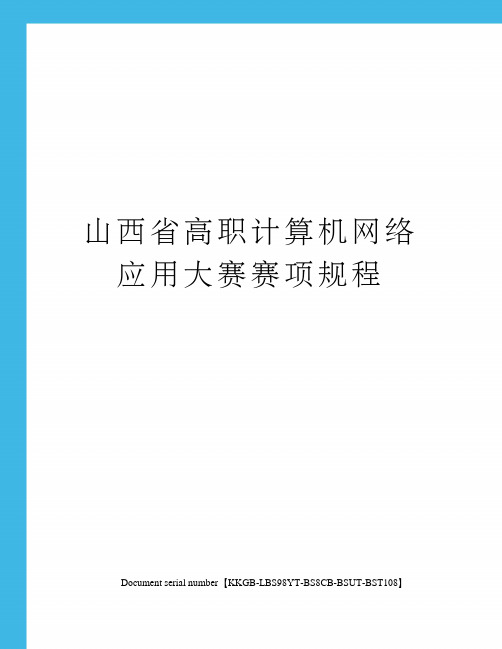 山西省高职计算机网络应用大赛赛项规程

Document serial number【KKGB-LBS98YT-BS8CB-BSUT-BST108】